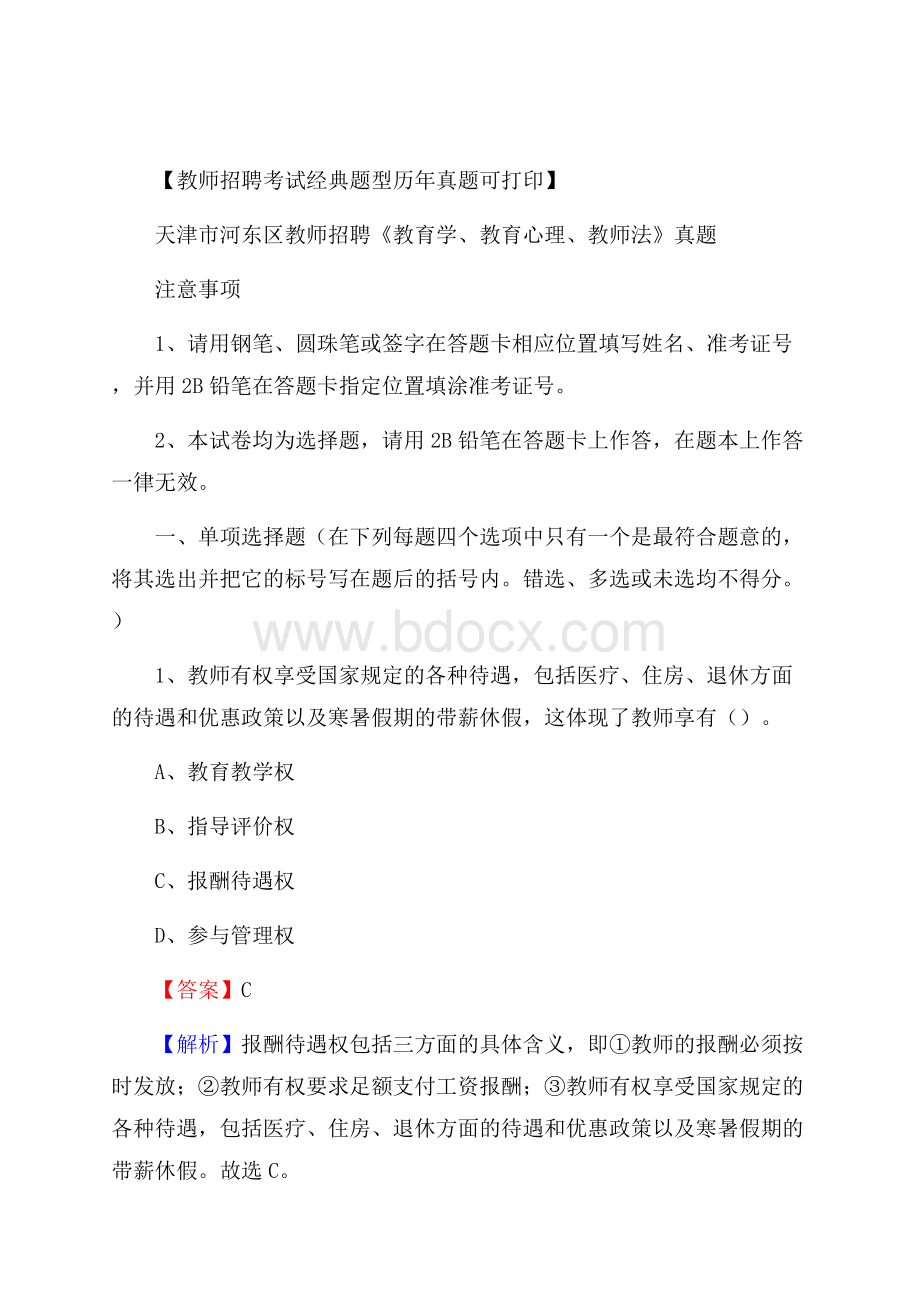 【教师招聘考试经典题型历年真题可打印】

天津市河东区教师招聘《教育学、教育心理、教师法》真题

注意事项

1、请用钢笔、圆珠笔或签字在答题卡相应位置填写姓名、准考证号，并用2B铅笔在答题卡指定位置填涂准考证号。

2、本试卷均为选择题，请用2B铅笔在答题卡上作答，在题本上作答一律无效。

一、单项选择题（在下列每题四个选项中只有一个是最符合题意的，将其选出并把它的标号写在题后的括号内。错选、多选或未选均不得分。）

www.bdocx.com

1、教师有权享受国家规定的各种待遇，包括医疗、住房、退休方面的待遇和优惠政策以及寒暑假期的带薪休假，这体现了教师享有（）。

A、教育教学权

B、指导评价权

C、报酬待遇权

D、参与管理权

【答案】C

【解析】报酬待遇权包括三方面的具体含义，即①教师的报酬必须按时发放；②教师有权要求足额支付工资报酬；③教师有权享受国家规定的各种待遇，包括医疗、住房、退休方面的待遇和优惠政策以及寒暑假期的带薪休假。故选C。